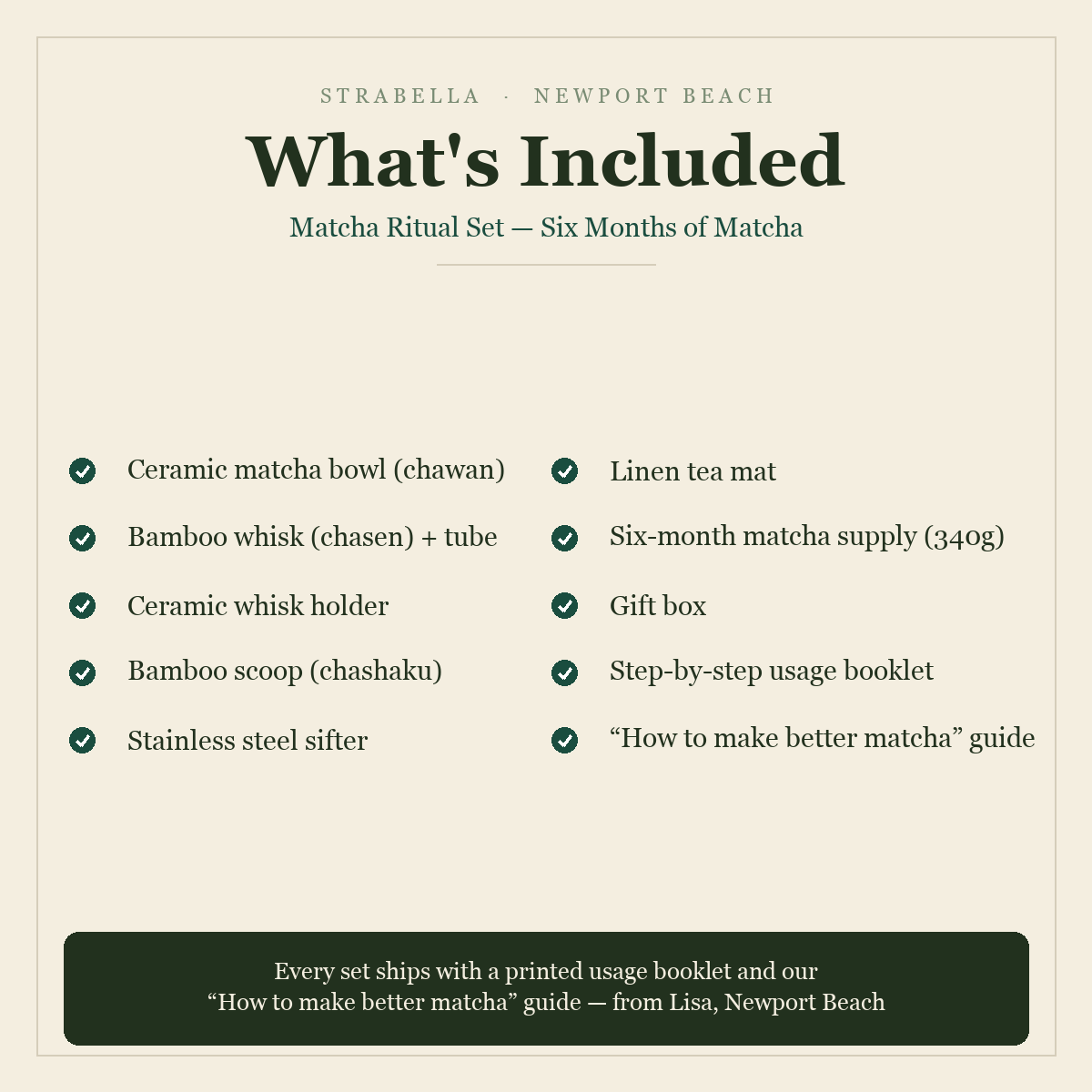 STRABELLA · NEWPORT BEACH

What's Included

Matcha Ritual Set — Six Months of Matcha

Ceramic matcha bowl (chawan)

Bamboo whisk (chasen) + tube

Ceramic whisk holder

Bamboo scoop (chashaku)

Stainless steel sifter

Linen tea mat

Six-month matcha supply (340g)

Gift box

Step-by-step usage booklet

“How to make better matcha” guide

Every set ships with a printed usage booklet and our “How to make better matcha” guide — from Lisa, Newport Beach